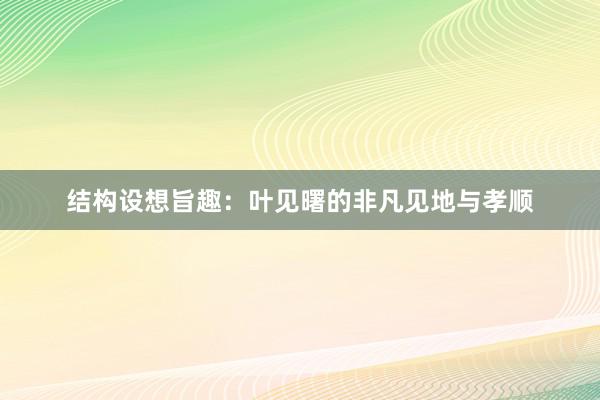 结构设想旨趣：叶见曙的非凡见地与孝顺